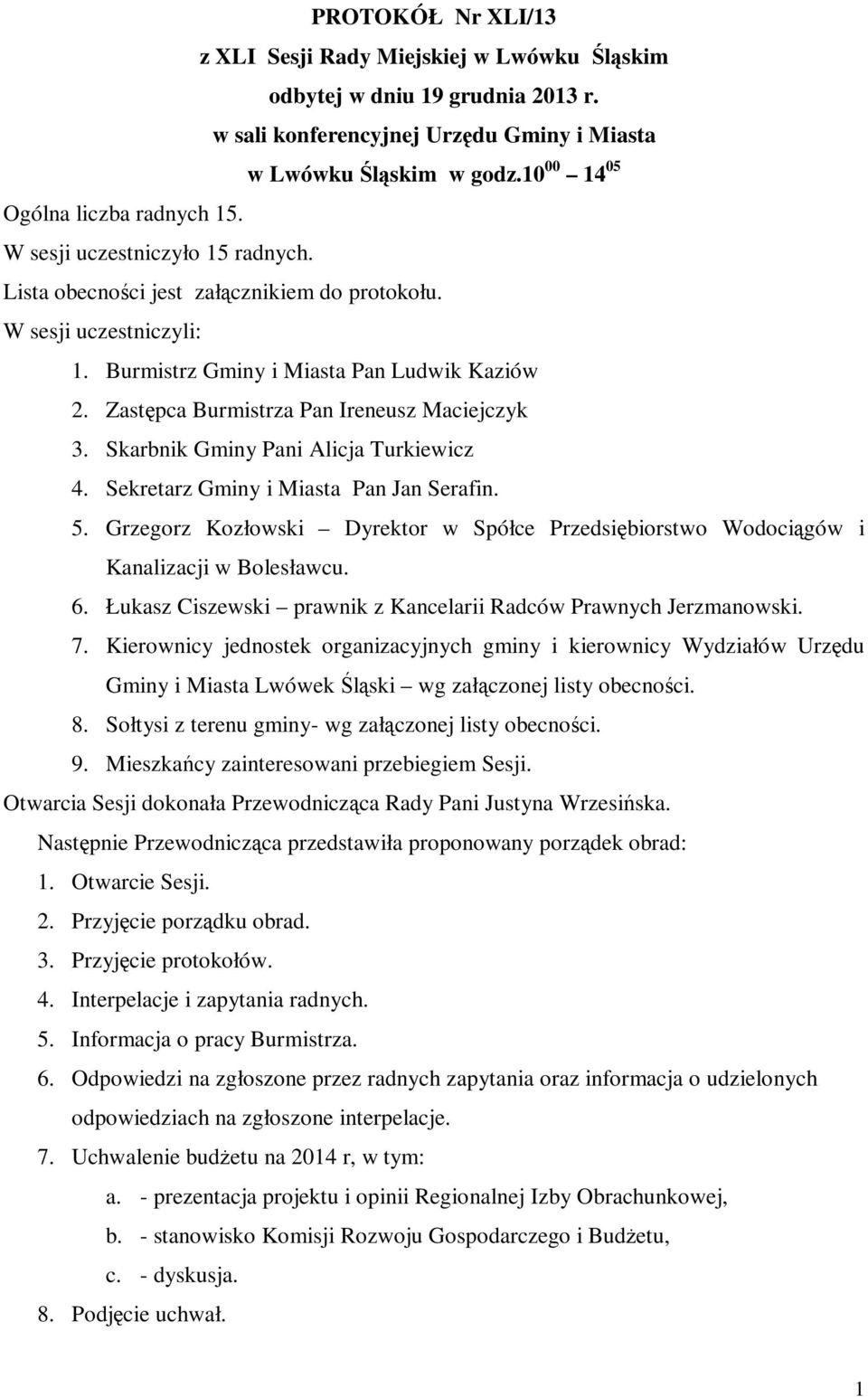 PROTOKÓŁ Nr XLI/13
z XLI Sesji Rady Miejskiej w Lwówku Śląskim
odbytej w dniu 19 grudnia 2013 r.
w sali konferencyjnej Urzędu Gminy i Miasta
w Lwówku Śląskim w godz.$10^{00}$ – $14^{05}$

Ogólna liczba radnych 15.
W sesji uczestniczyło 15 radnych.
Lista obecności jest załącznikiem do protokołu.
W sesji uczestniczyli:

1. Burmistrz Gminy i Miasta Pan Ludwik Kaziów
2. Zastępca Burmistrza Pan Ireneusz Maciejczyk
3. Skarbnik Gminy Pani Alicja Turkiewicz
4. Sekretarz Gminy i Miasta Pan Jan Serafin.
5. Grzegorz Kozłowski – Dyrektor w Spółce Przedsiębiorstwo Wodociągów i Kanalizacji w Bolesławcu.
6. Łukasz Ciszewski – prawnik z Kancelarii Radców Prawnych Jerzmanowski.
7. Kierownicy jednostek organizacyjnych gminy i kierownicy Wydziałów Urzędu Gminy i Miasta Lwówek Śląski – wg załączonej listy obecności.
8. Sołtysi z terenu gminy- wg załączonej listy obecności.
9. Mieszkańcy zainteresowani przebiegiem Sesji.

Otwarcia Sesji dokonała Przewodnicząca Rady Pani Justyna Wrzesińska.

Następnie Przewodnicząca przedstawiła proponowany porządek obrad:

1. Otwarcie Sesji.
2. Przyjęcie porządku obrad.
3. Przyjęcie protokołów.
4. Interpelacje i zapytania radnych.
5. Informacja o pracy Burmistrza.
6. Odpowiedzi na zgłoszone przez radnych zapytania oraz informacja o udzielonych odpowiedziach na zgłoszone interpelacje.
7. Uchwalenie budżetu na 2014 r, w tym:
a. - prezentacja projektu i opinii Regionalnej Izby Obrachunkowej,
b. - stanowisko Komisji Rozwoju Gospodarczego i Budżetu,
c. - dyskusja.
8. Podjęcie uchwał.

1